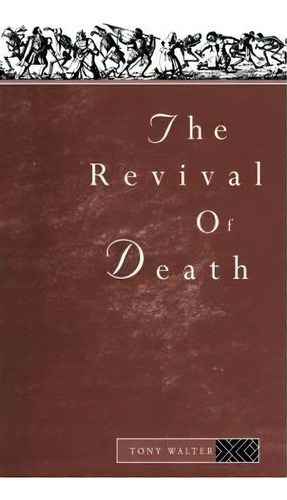 The Revival Of Death

TONY WALTER